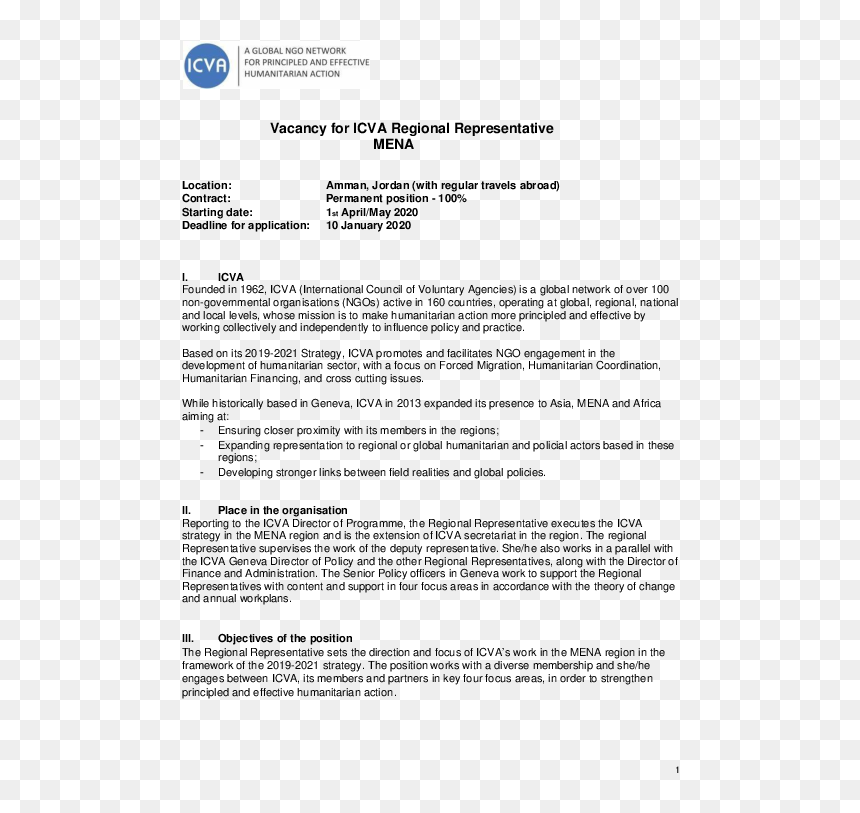 ICVA

A GLOBAL NGO NETWORK
FOR PRINCIPLED AND EFFECTIVE
HUMANITARIAN ACTION

Vacancy for ICVA Regional Representative
MENA

Location: Amman, Jordan (with regular travels abroad)
Contract: Permanent position - 100%
Starting date: 1st April/May 2020
Deadline for application: 10 January 2020

I. ICVA
Founded in 1962, ICVA (International Council of Voluntary Agencies) is a global network of over 100 non-governmental organisations (NGOs) active in 160 countries, operating at global, regional, national and local levels, whose mission is to make humanitarian action more principled and effective by working collectively and independently to influence policy and practice.

Based on its 2019-2021 Strategy, ICVA promotes and facilitates NGO engagement in the development of humanitarian sector, with a focus on Forced Migration, Humanitarian Coordination, Humanitarian Financing, and cross cutting issues.

While historically based in Geneva, ICVA in 2013 expanded its presence to Asia, MENA and Africa aiming at:
- Ensuring closer proximity with its members in the regions;
- Expanding representation to regional or global humanitarian and policial actors based in these regions;
- Developing stronger links between field realities and global policies.

II. Place in the organisation
Reporting to the ICVA Director of Programme, the Regional Representative executes the ICVA strategy in the MENA region and is the extension of ICVA secretariat in the region. The regional Representative supervises the work of the deputy representative. She/he also works in a parallel with the ICVA Geneva Director of Policy and the other Regional Representatives, along with the Director of Finance and Administration. The Senior Policy officers in Geneva work to support the Regional Representatives with content and support in four focus areas in accordance with the theory of change and annual workplans.

III. Objectives of the position
The Regional Representative sets the direction and focus of ICVA's work in the MENA region in the framework of the 2019-2021 strategy. The position works with a diverse membership and she/he engages between ICVA, its members and partners in key four focus areas, in order to strengthen principled and effective humanitarian action.

1